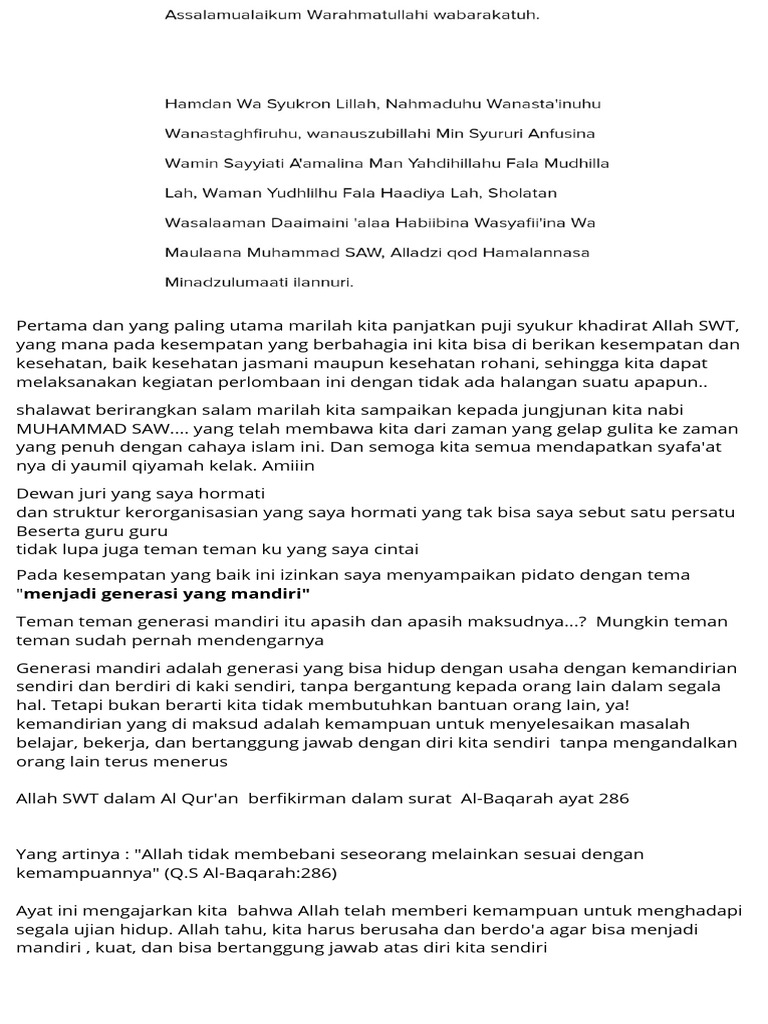 Assalamualaikum Warahmatullahi wabarakatuh.

Hamdan Wa Syukron Lillah, Nahmaduhu Wanasta'inuhu Wanastaghfiruhu, wanauszubillahi Min Syururi Anfusina Wamin Sayyiati A'amalina Man Yahdihillahu Fala Mudhilla Lah, Waman Yudhlilhu Fala Haadiya Lah, Sholatan Wasalaaman Daaimaini 'alaa Habiibina Wasyafii'ina Wa Maulaana Muhammad SAW, Alladzi qod Hamalannasa Minadzulumaati ilannuri.

Pertama dan yang paling utama marilah kita panjatkan puji syukur khadirat Allah SWT, yang mana pada kesempatan yang berbahagia ini kita bisa di berikan kesempatan dan kesehatan, baik kesehatan jasmani maupun kesehatan rohani, sehingga kita dapat melaksanakan kegiatan perlombaan ini dengan tidak ada halangan suatu apapun..

shalawat berirangkan salam marilah kita sampaikan kepada jungjunan kita nabi MUHAMMAD SAW.... yang telah membawa kita dari zaman yang gelap gulita ke zaman yang penuh dengan cahaya islam ini. Dan semoga kita semua mendapatkan syafa'at nya di yaumil qiyamah kelak. Amiiin

Dewan juri yang saya hormati
dan struktur kerorganisasian yang saya hormati yang tak bisa saya sebut satu persatu
Beserta guru guru
tidak lupa juga teman teman ku yang saya cintai

Pada kesempatan yang baik ini izinkan saya menyampaikan pidato dengan tema "menjadi generasi yang mandiri"

Teman teman generasi mandiri itu apasih dan apasih maksudnya...? Mungkin teman teman sudah pernah mendengarnya

Generasi mandiri adalah generasi yang bisa hidup dengan usaha dengan kemandirian sendiri dan berdiri di kaki sendiri, tanpa bergantung kepada orang lain dalam segala hal. Tetapi bukan berarti kita tidak membutuhkan bantuan orang lain, ya!
kemandirian yang di maksud adalah kemampuan untuk menyelesaikan masalah belajar, bekerja, dan bertanggung jawab dengan diri kita sendiri tanpa mengandalkan orang lain terus menerus

Allah SWT dalam Al Qur'an berfikirman dalam surat Al-Baqarah ayat 286

Yang artinya : "Allah tidak membebani seseorang melainkan sesuai dengan kemampuannya" (Q.S Al-Baqarah:286)

Ayat ini mengajarkan kita bahwa Allah telah memberi kemampuan untuk menghadapi segala ujian hidup. Allah tahu, kita harus berusaha dan berdo'a agar bisa menjadi mandiri , kuat, dan bisa bertanggung jawab atas diri kita sendiri